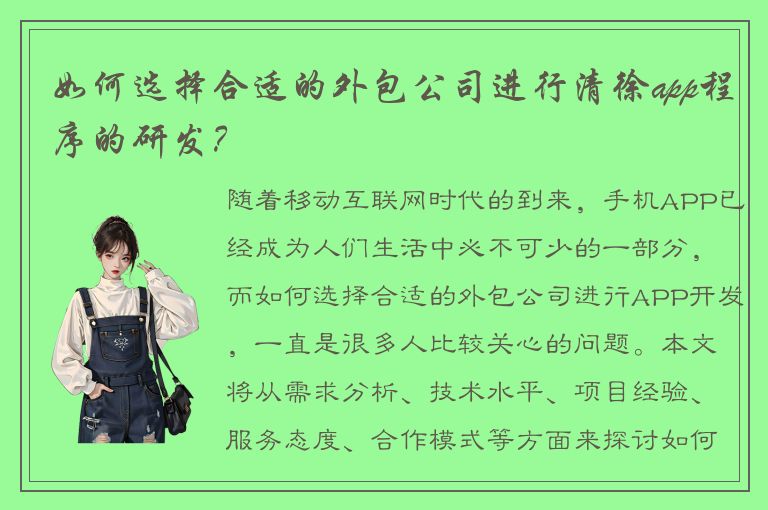 如何选择合适的外包公司进行清徐app程序的研发？

随着移动互联网时代的到来，手机APP已经成为人们生活中必不可少的一部分，而如何选择合适的外包公司进行APP开发，一直是很多人比较关心的问题。本文将从需求分析、技术水平、项目经验、服务态度、合作模式等方面来探讨如何